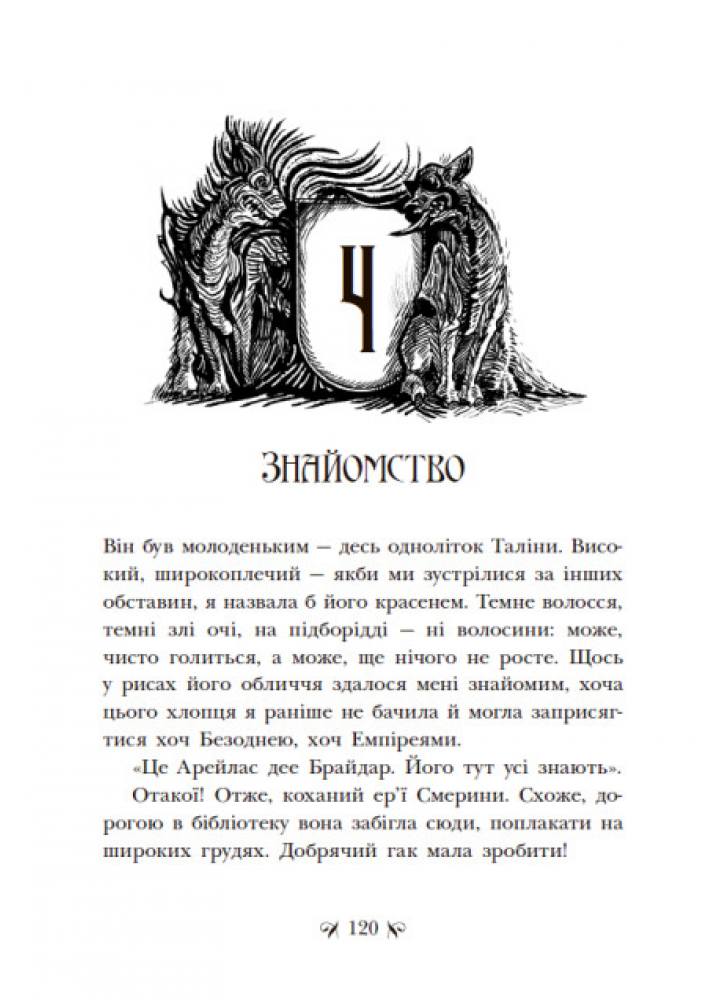 Ч

ЗНАЙОМСТВО

Він був молоденьким — десь одноліток Таліни. Високий, широкоплечий — якби ми зустрілися за інших обставин, я назвала б його красенем. Темне волосся, темні злі очі, на підборідді — ні волосини: може, чисто голиться, а може, ще нічого не росте. Щось у рисах його обличчя здалося мені знайомим, хоча цього хлопця я раніше не бачила й могла заприсягтися хоч Безоднею, хоч Емпіреями.

«Це Арейлас дее Брайдар. Його тут усі знають».

Отакої! Отже, коханий ер'ї Смерини. Схоже, дорогою в бібліотеку вона забігла сюди, поплакати на широких грудях. Добрячий гак мала зробити!

120